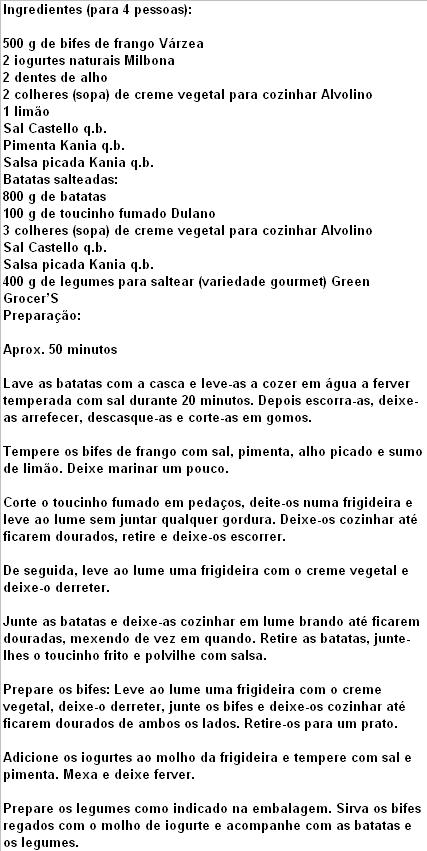 Ingredientes (para 4 pessoas):

500 g de bifes de frango Várzea
2 iogurtes naturais Milbona
2 dentes de alho
2 colheres (sopa) de creme vegetal para cozinhar Alvolino
1 limão
Sal Castello q.b.
Pimenta Kania q.b.
Salsa picada Kania q.b.
Batatas salteadas:
800 g de batatas
100 g de toucinho fumado Dulano
3 colheres (sopa) de creme vegetal para cozinhar Alvolino
Sal Castello q.b.
Salsa picada Kania q.b.
400 g de legumes para saltear (variedade gourmet) Green Grocer'S
Preparação:

Aprox. 50 minutos

Lave as batatas com a casca e leve-as a cozer em água a ferver temperada com sal durante 20 minutos. Depois escorra-as, deixe-as arrefecer, descasque-as e corte-as em gomos.

Tempere os bifes de frango com sal, pimenta, alho picado e sumo de limão. Deixe marinar um pouco.

Corte o toucinho fumado em pedaços, deite-os numa frigideira e leve ao lume sem juntar qualquer gordura. Deixe-os cozinhar até ficarem dourados, retire e deixe-os escorrer.

De seguida, leve ao lume uma frigideira com o creme vegetal e deixe-o derreter.

Junte as batatas e deixe-as cozinhar em lume brando até ficarem douradas, mexendo de vez em quando. Retire as batatas, junte-lhes o toucinho frito e polvilhe com salsa.

Prepare os bifes: Leve ao lume uma frigideira com o creme vegetal, deixe-o derreter, junte os bifes e deixe-os cozinhar até ficarem dourados de ambos os lados. Retire-os para um prato.

Adicione os iogurtes ao molho da frigideira e tempere com sal e pimenta. Mexa e deixe ferver.

Prepare os legumes como indicado na embalagem. Sirva os bifes regados com o molho de iogurte e acompanhe com as batatas e os legumes.